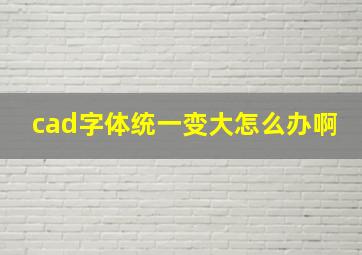 cad字体统一变大怎么办啊